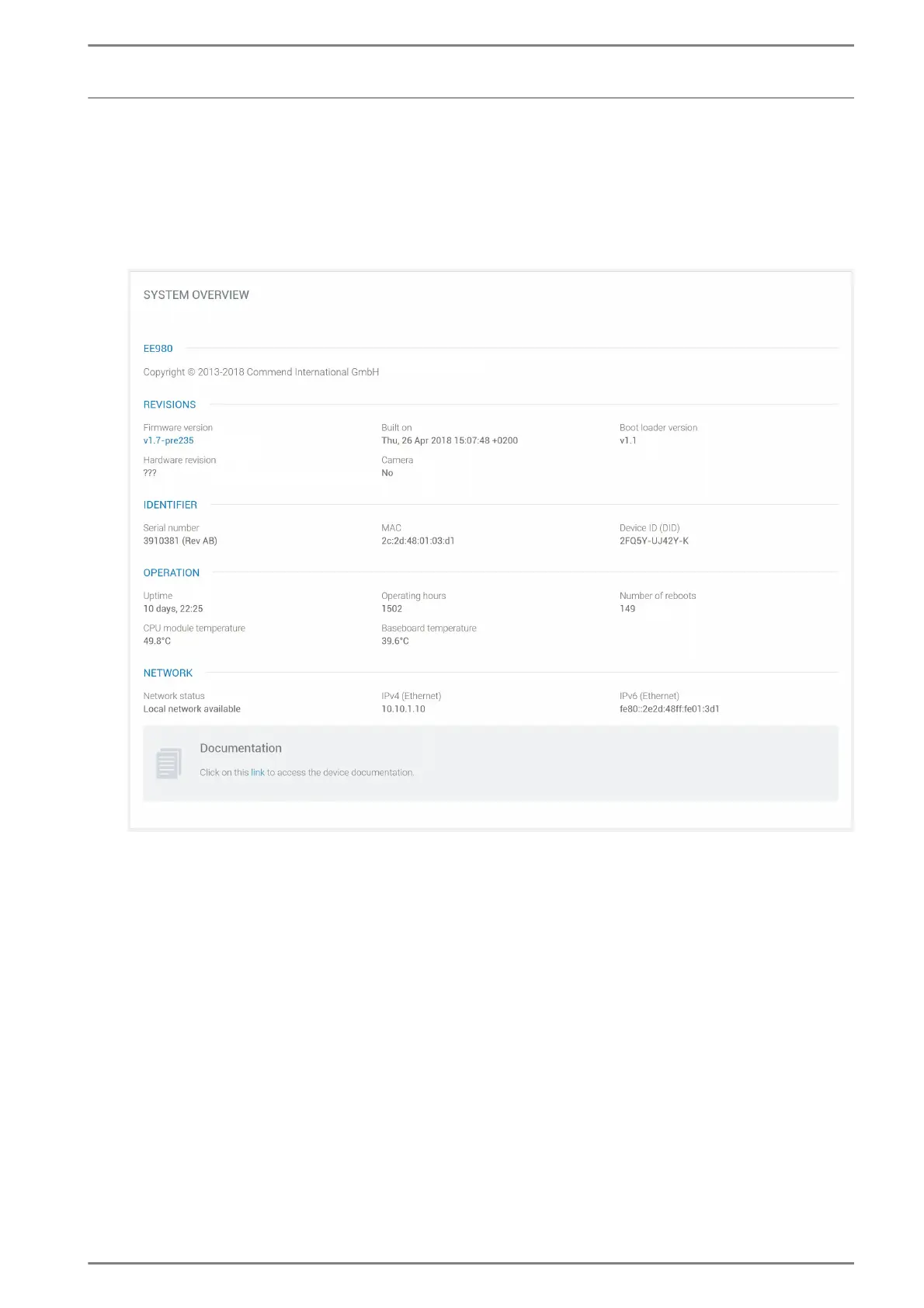 SYSTEM OVERVIEW

EE980

Copyright © 2013-2018 Commend International GmbH

REVISIONS

Firmware version
v1.7-pre235

Built on
Thu, 26 Apr 2018 15:07:48 +0200

Boot loader version
v1.1

Hardware revision
???

Camera
No

IDENTIFIER

Serial number
3910381 (Rev AB)

MAC
2c:2d:48:01:03:d1

Device ID (DID)
2FQ5Y-UJ42Y-K

OPERATION

Uptime
10 days, 22:25

Operating hours
1502

Number of reboots
149

CPU module temperature
49.8°C

Baseboard temperature
39.6°C

NETWORK

Network status
Local network available

IPv4 (Ethernet)
10.10.1.10

IPv6 (Ethernet)
fe80::2e2d:48ff:fe01:3d1

Documentation

Click on this link to access the device documentation.